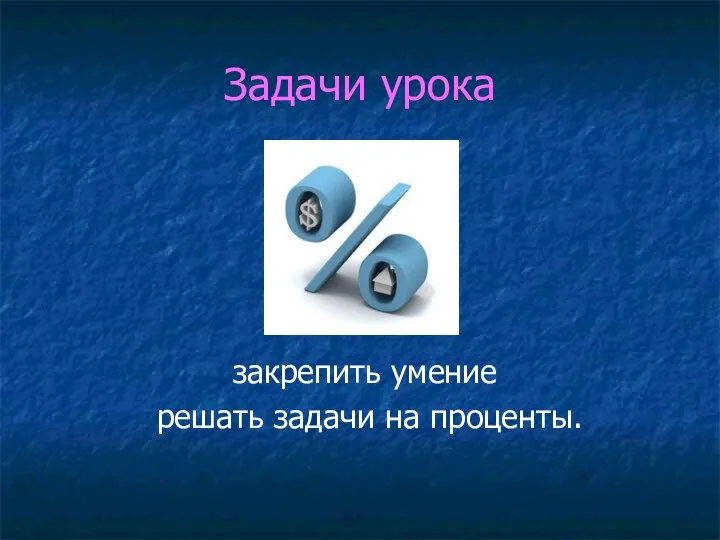 Задачи урока

$

закрепить умение
решать задачи на проценты.